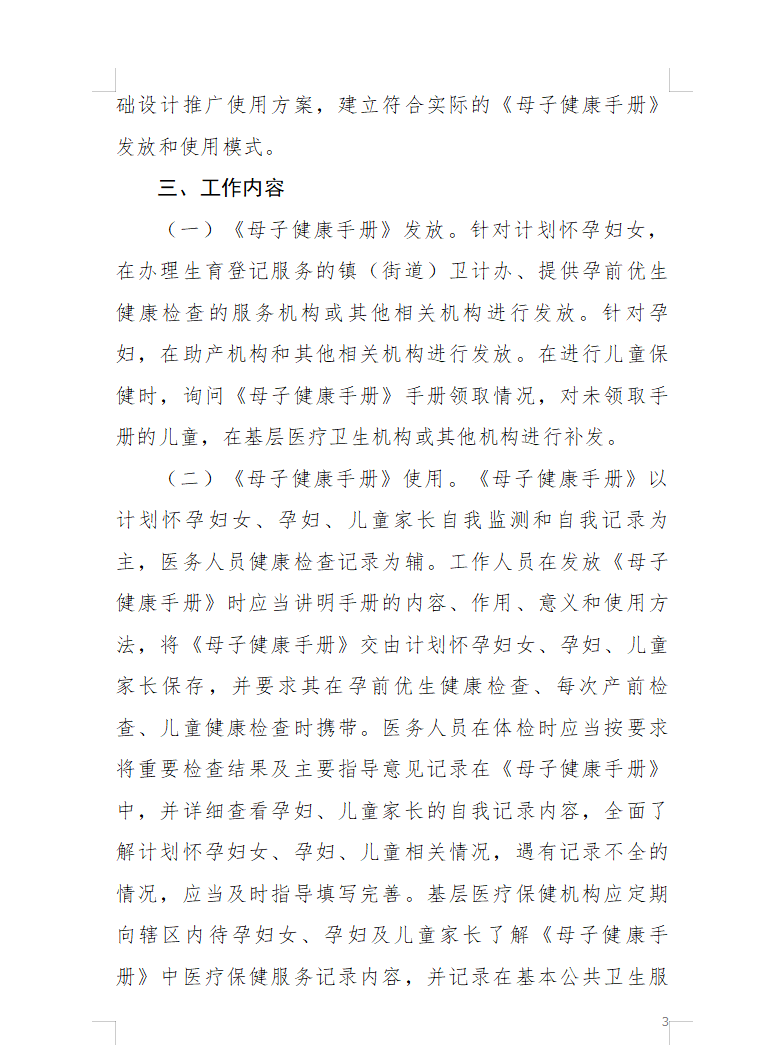 础设计推广使用方案，建立符合实际的《母子健康手册》发放和使用模式。

三、工作内容

（一）《母子健康手册》发放。针对计划怀孕妇女，在办理生育登记服务的镇（街道）卫计办、提供孕前优生健康检查的服务机构或其他相关机构进行发放。针对孕妇，在助产机构和其他相关机构进行发放。在进行儿童保健时，询问《母子健康手册》手册领取情况，对未领取手册的儿童，在基层医疗卫生机构或其他机构进行补发。

（二）《母子健康手册》使用。《母子健康手册》以计划怀孕妇女、孕妇、儿童家长自我监测和自我记录为主，医务人员健康检查记录为辅。工作人员在发放《母子健康手册》时应当讲明手册的内容、作用、意义和使用方法，将《母子健康手册》交由计划怀孕妇女、孕妇、儿童家长保存，并要求其在孕前优生健康检查、每次产前检查、儿童健康检查时携带。医务人员在体检时应当按要求将重要检查结果及主要指导意见记录在《母子健康手册》中，并详细查看孕妇、儿童家长的自我记录内容，全面了解计划怀孕妇女、孕妇、儿童相关情况，遇有记录不全的情况，应当及时指导填写完善。基层医疗保健机构应定期向辖区内待孕妇女、孕妇及儿童家长了解《母子健康手册》中医疗保健服务记录内容，并记录在基本公共卫生服

3